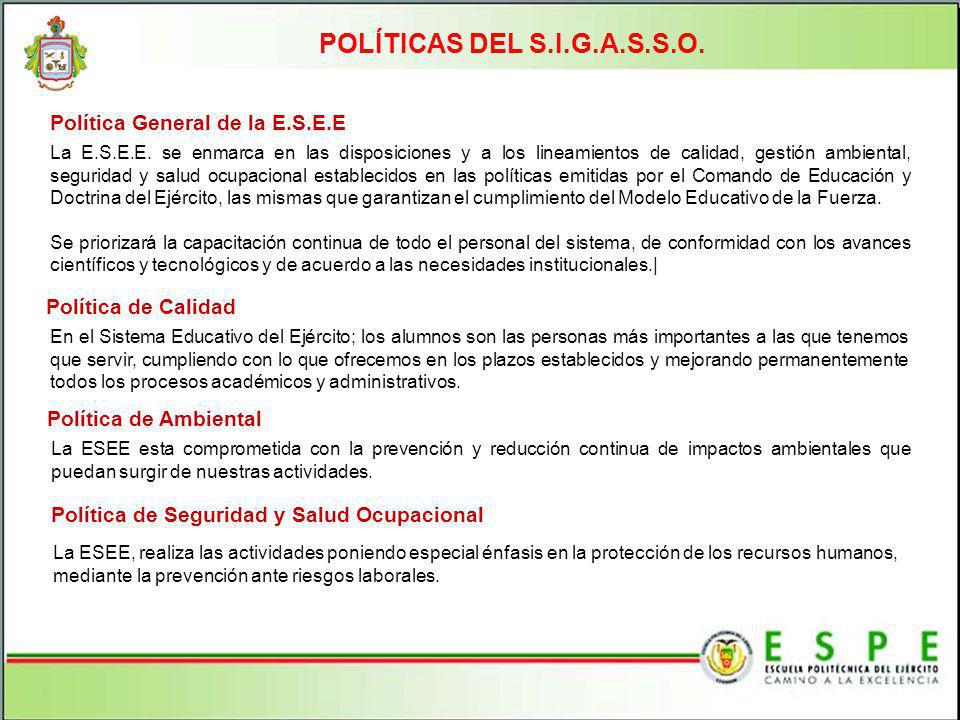 POLÍTICAS DEL S.I.G.A.S.S.O.

Política General de la E.S.E.E

La E.S.E.E. se enmarca en las disposiciones y a los lineamientos de calidad, gestión ambiental, seguridad y salud ocupacional establecidos en las políticas emitidas por el Comando de Educación y Doctrina del Ejército, las mismas que garantizan el cumplimiento del Modelo Educativo de la Fuerza.

Se priorizará la capacitación continua de todo el personal del sistema, de conformidad con los avances científicos y tecnológicos y de acuerdo a las necesidades institucionales.|

Política de Calidad

En el Sistema Educativo del Ejército; los alumnos son las personas más importantes a las que tenemos que servir, cumpliendo con lo que ofrecemos en los plazos establecidos y mejorando permanentemente todos los procesos académicos y administrativos.

Política de Ambiental

La ESEE esta comprometida con la prevención y reducción continua de impactos ambientales que puedan surgir de nuestras actividades.

Política de Seguridad y Salud Ocupacional

La ESEE, realiza las actividades poniendo especial énfasis en la protección de los recursos humanos, mediante la prevención ante riesgos laborales.

ESPE
ESCUELA POLITÉCNICA DEL EJÉRCITO
CAMINO A LA EXCELENCIA